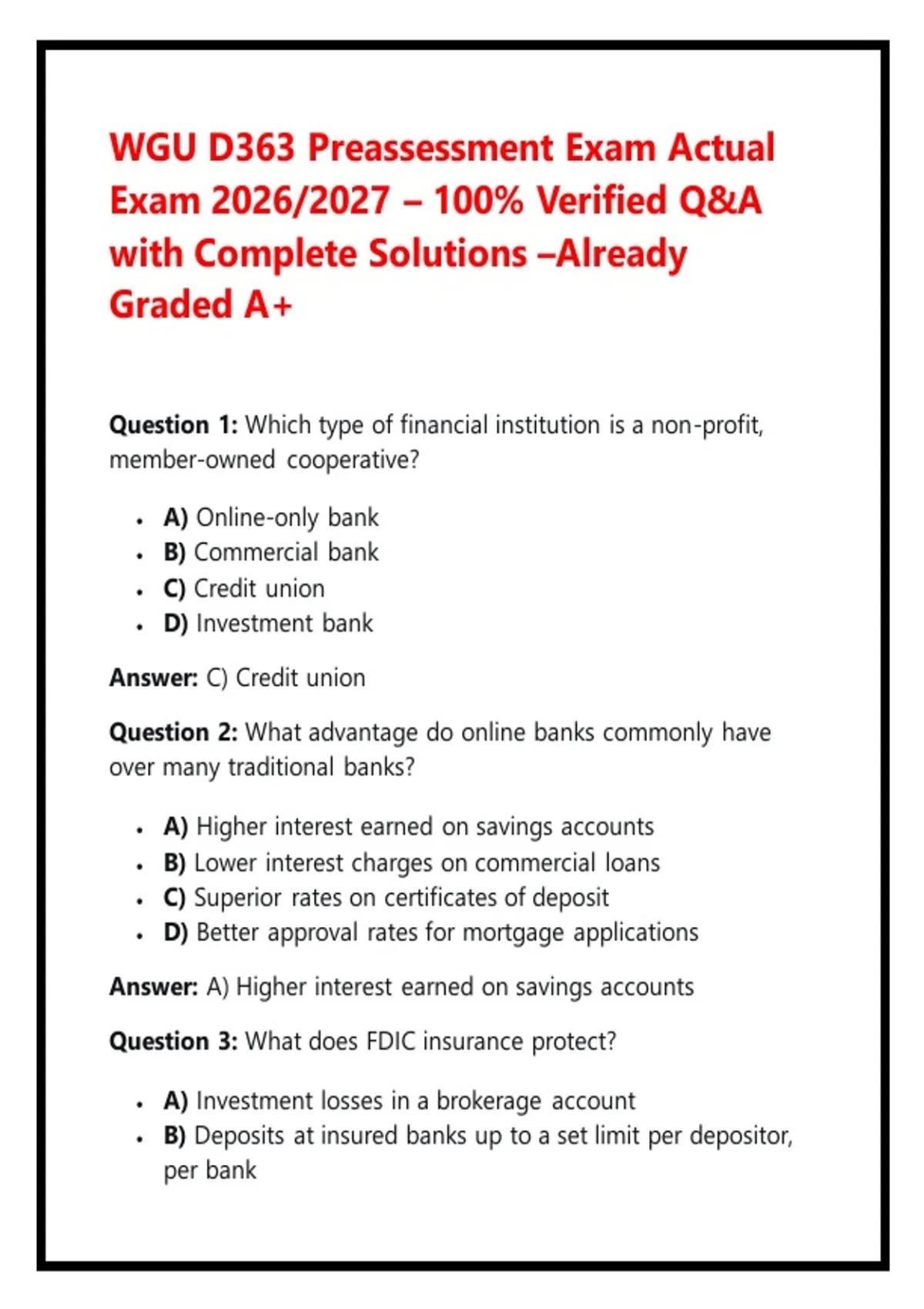 WGU D363 Preassessment Exam Actual Exam 2026/2027 – 100% Verified Q&A with Complete Solutions –Already Graded A+

Question 1: Which type of financial institution is a non-profit, member-owned cooperative?

• A) Online-only bank
• B) Commercial bank
• C) Credit union
• D) Investment bank

Answer: C) Credit union

Question 2: What advantage do online banks commonly have over many traditional banks?

• A) Higher interest earned on savings accounts
• B) Lower interest charges on commercial loans
• C) Superior rates on certificates of deposit
• D) Better approval rates for mortgage applications

Answer: A) Higher interest earned on savings accounts

Question 3: What does FDIC insurance protect?

• A) Investment losses in a brokerage account
• B) Deposits at insured banks up to a set limit per depositor, per bank